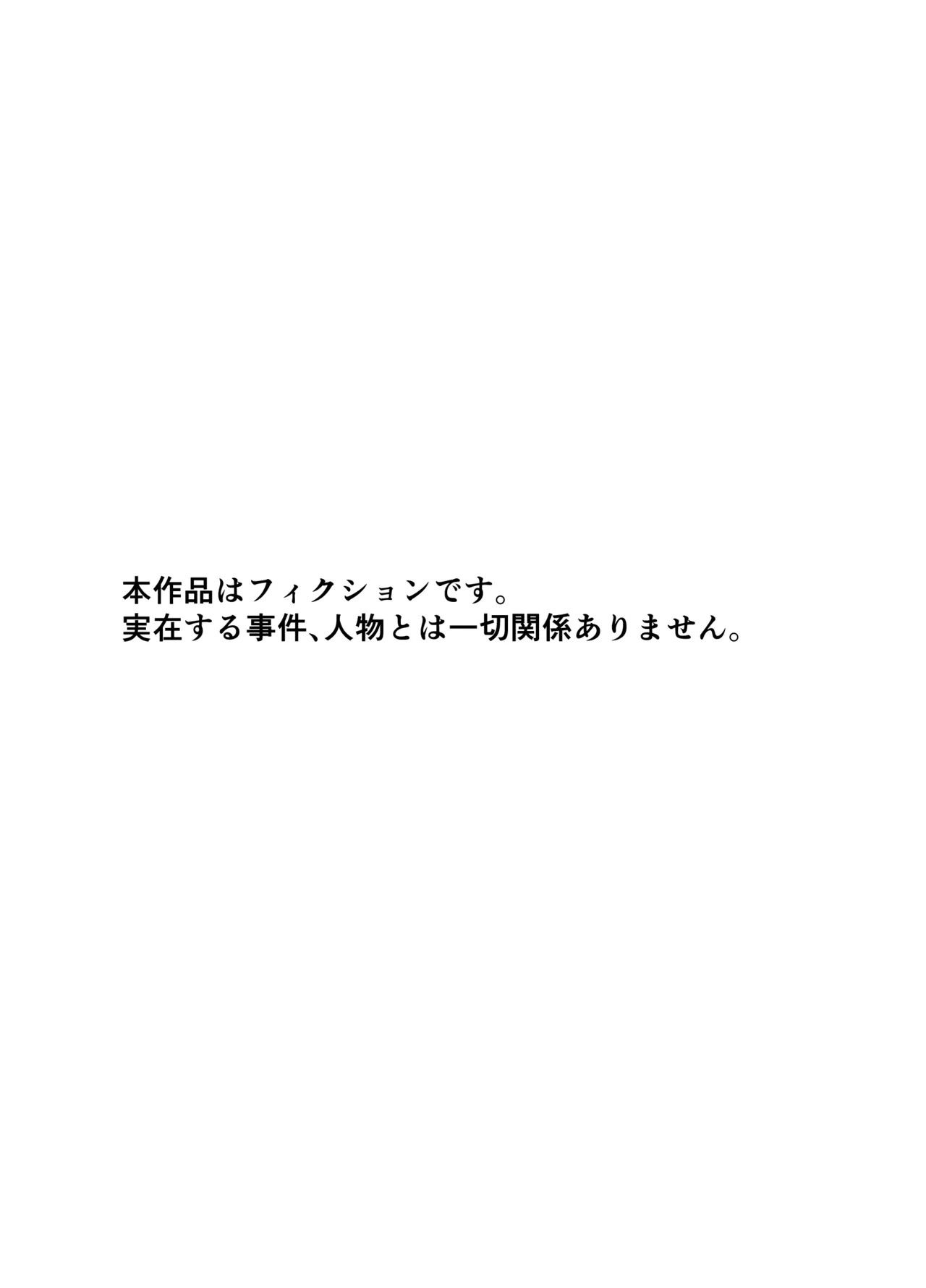 本作品はフィクションです。
実在する事件、人物とは一切関係ありません。